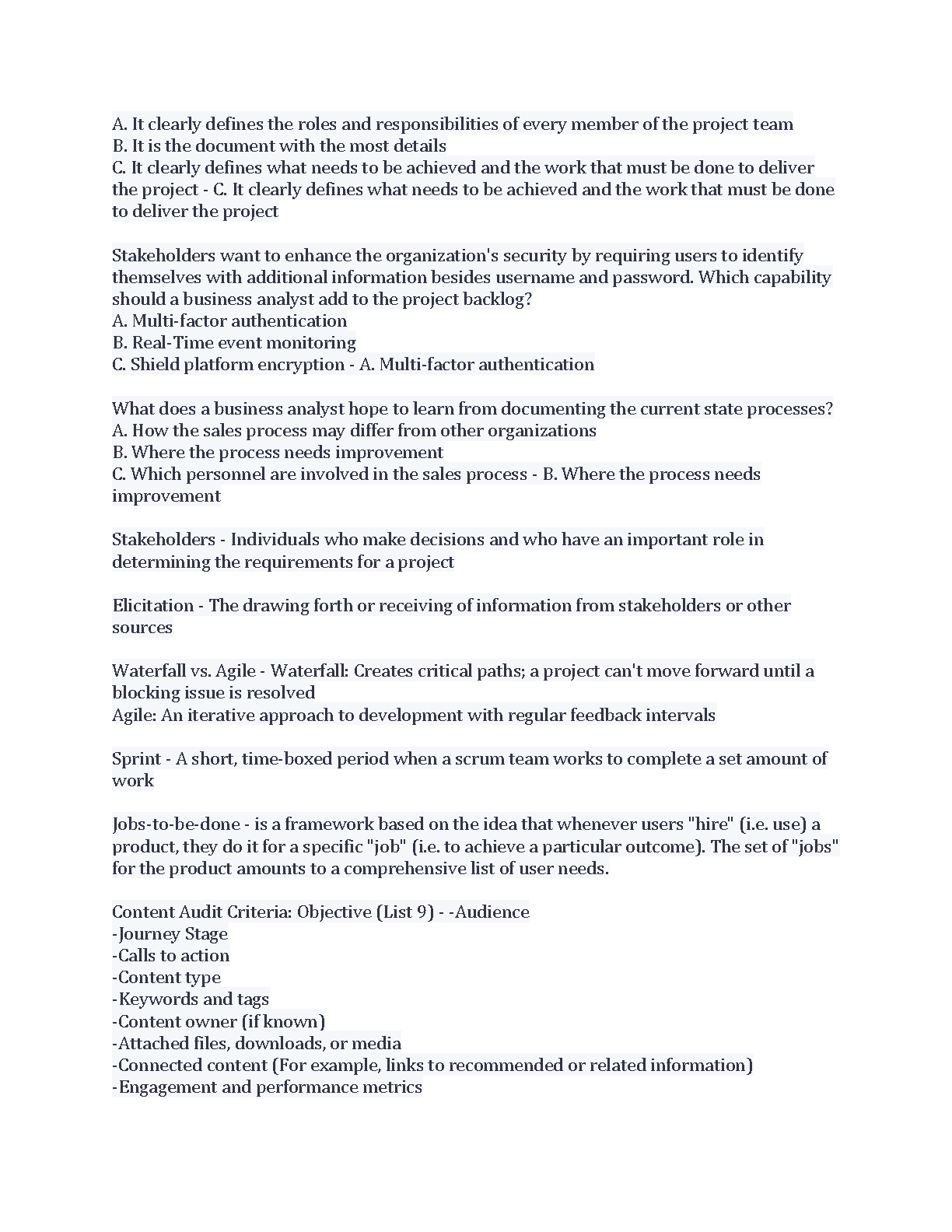 A. It clearly defines the roles and responsibilities of every member of the project team
B. It is the document with the most details
C. It clearly defines what needs to be achieved and the work that must be done to deliver the project - C. It clearly defines what needs to be achieved and the work that must be done to deliver the project

Stakeholders want to enhance the organization's security by requiring users to identify themselves with additional information besides username and password. Which capability should a business analyst add to the project backlog?
A. Multi-factor authentication
B. Real-Time event monitoring
C. Shield platform encryption - A. Multi-factor authentication

What does a business analyst hope to learn from documenting the current state processes?
A. How the sales process may differ from other organizations
B. Where the process needs improvement
C. Which personnel are involved in the sales process - B. Where the process needs improvement

Stakeholders - Individuals who make decisions and who have an important role in determining the requirements for a project

Elicitation - The drawing forth or receiving of information from stakeholders or other sources

Waterfall vs. Agile - Waterfall: Creates critical paths; a project can't move forward until a blocking issue is resolved
Agile: An iterative approach to development with regular feedback intervals

Sprint - A short, time-boxed period when a scrum team works to complete a set amount of work

Jobs-to-be-done - is a framework based on the idea that whenever users "hire" (i.e. use) a product, they do it for a specific "job" (i.e. to achieve a particular outcome). The set of "jobs" for the product amounts to a comprehensive list of user needs.

Content Audit Criteria: Objective (List 9) - -Audience
-Journey Stage
-Calls to action
-Content type
-Keywords and tags
-Content owner (if known)
-Attached files, downloads, or media
-Connected content (For example, links to recommended or related information)
-Engagement and performance metrics